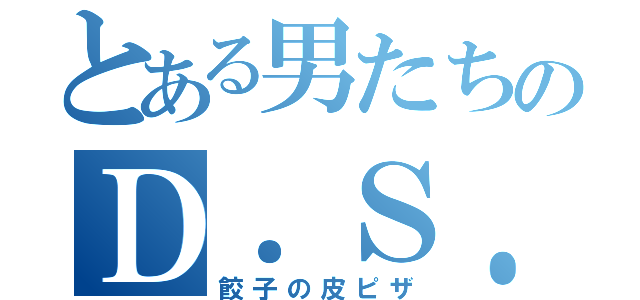 とある男たちの
D．S．
餃子の皮ピザ